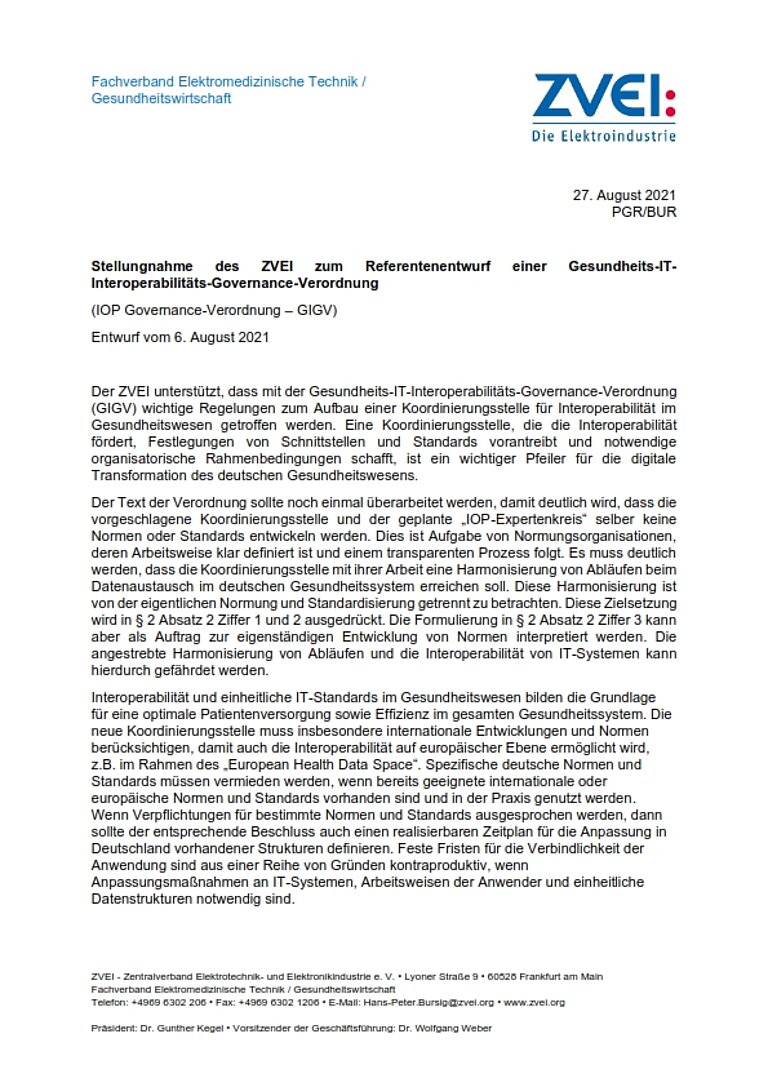 Fachverband Elektromedizinische Technik / Gesundheitswirtschaft

ZVEI:
Die Elektroindustrie

27. August 2021
PGR/BUR

Stellungnahme des ZVEI zum Referentenentwurf einer Gesundheits-IT-Interoperabilitäts-Governance-Verordnung

(IOP Governance-Verordnung – GIGV)

Entwurf vom 6. August 2021

Der ZVEI unterstützt, dass mit der Gesundheits-IT-Interoperabilitäts-Governance-Verordnung (GIGV) wichtige Regelungen zum Aufbau einer Koordinierungsstelle für Interoperabilität im Gesundheitswesen getroffen werden. Eine Koordinierungsstelle, die die Interoperabilität fördert, Festlegungen von Schnittstellen und Standards vorantreibt und notwendige organisatorische Rahmenbedingungen schafft, ist ein wichtiger Pfeiler für die digitale Transformation des deutschen Gesundheitswesens.

Der Text der Verordnung sollte noch einmal überarbeitet werden, damit deutlich wird, dass die vorgeschlagene Koordinierungsstelle und der geplante „IOP-Expertenkreis“ selber keine Normen oder Standards entwickeln werden. Dies ist Aufgabe von Normungsorganisationen, deren Arbeitsweise klar definiert ist und einem transparenten Prozess folgt. Es muss deutlich werden, dass die Koordinierungsstelle mit ihrer Arbeit eine Harmonisierung von Abläufen beim Datenaustausch im deutschen Gesundheitssystem erreichen soll. Diese Harmonisierung ist von der eigentlichen Normung und Standardisierung getrennt zu betrachten. Diese Zielsetzung wird in § 2 Absatz 2 Ziffer 1 und 2 ausgedrückt. Die Formulierung in § 2 Absatz 2 Ziffer 3 kann aber als Auftrag zur eigenständigen Entwicklung von Normen interpretiert werden. Die angestrebte Harmonisierung von Abläufen und die Interoperabilität von IT-Systemen kann hierdurch gefährdet werden.

Interoperabilität und einheitliche IT-Standards im Gesundheitswesen bilden die Grundlage für eine optimale Patientenversorgung sowie Effizienz im gesamten Gesundheitssystem. Die neue Koordinierungsstelle muss insbesondere internationale Entwicklungen und Normen berücksichtigen, damit auch die Interoperabilität auf europäischer Ebene ermöglicht wird, z.B. im Rahmen des „European Health Data Space“. Spezifische deutsche Normen und Standards müssen vermieden werden, wenn bereits geeignete internationale oder europäische Normen und Standards vorhanden sind und in der Praxis genutzt werden. Wenn Verpflichtungen für bestimmte Normen und Standards ausgesprochen werden, dann sollte der entsprechende Beschluss auch einen realisierbaren Zeitplan für die Anpassung in Deutschland vorhandener Strukturen definieren. Feste Fristen für die Verbindlichkeit der Anwendung sind aus einer Reihe von Gründen kontraproduktiv, wenn Anpassungsmaßnahmen an IT-Systemen, Arbeitsweisen der Anwender und einheitliche Datenstrukturen notwendig sind.

ZVEI - Zentralverband Elektrotechnik- und Elektronikindustrie e. V. • Lyoner Straße 9 • 60528 Frankfurt am Main
Fachverband Elektromedizinische Technik / Gesundheitswirtschaft
Telefon: +4969 6302 206 • Fax: +4969 6302 1206 • E-Mail: Hans-Peter.Bursig@zvei.org • www.zvei.org

Präsident: Dr. Gunther Kegel • Vorsitzender der Geschäftsführung: Dr. Wolfgang Weber